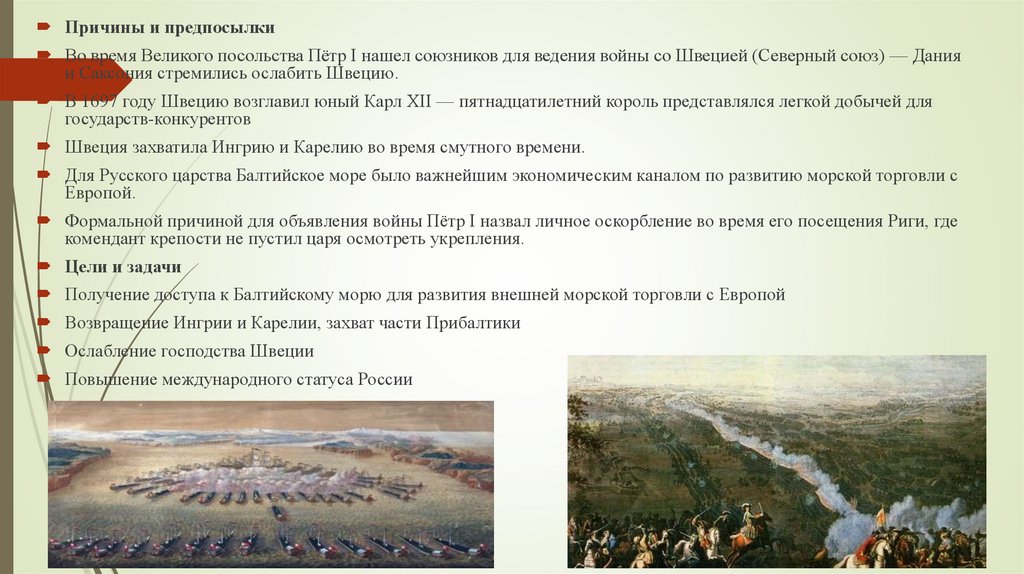 Причины и предпосылки

Во время Великого посольства Пётр I нашел союзников для ведения войны со Швецией (Северный союз) — Дания и Саксония стремились ослабить Швецию.

В 1697 году Швецию возглавил юный Карл XII — пятнадцатилетний король представлялся легкой добычей для государств-конкурентов

Швеция захватила Ингрию и Карелию во время смутного времени.

Для Русского царства Балтийское море было важнейшим экономическим каналом по развитию морской торговли с Европой.

Формальной причиной для объявления войны Пётр I назвал личное оскорбление во время его посещения Риги, где комендант крепости не пустил царя осмотреть укрепления.

Цели и задачи

Получение доступа к Балтийскому морю для развития внешней морской торговли с Европой

Возвращение Ингрии и Карелии, захват части Прибалтики

Ослабление господства Швеции

Повышение международного статуса России